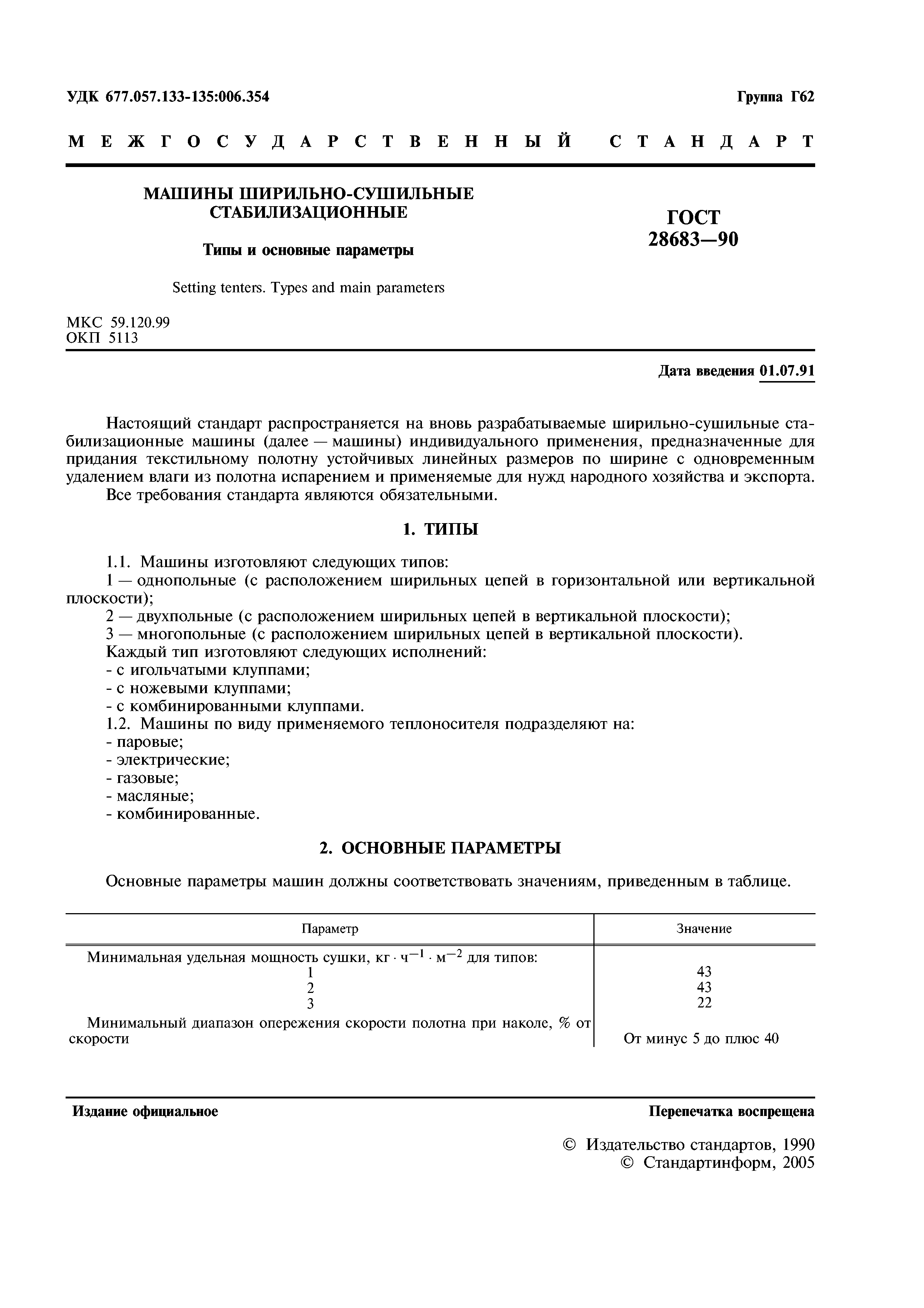 УДК 677.057.133-135:006.354

Группа Г62

МЕЖГОСУДАРСТВЕННЫЙ СТАНДАРТ

МАШИНЫ ШИРИЛЬНО-СУШИЛЬНЫЕ СТАБИЛИЗАЦИОННЫЕ

Типы и основные параметры

Setting tenters. Types and main parameters

ГОСТ 28683—90

МКС 59.120.99
ОКП 5113

Дата введения 01.07.91

Настоящий стандарт распространяется на вновь разрабатываемые ширильно-сушильные стабилизационные машины (далее — машины) индивидуального применения, предназначенные для придания текстильному полотну устойчивых линейных размеров по ширине с одновременным удалением влаги из полотна испарением и применяемые для нужд народного хозяйства и экспорта.

Все требования стандарта являются обязательными.

1. ТИПЫ

1.1. Машины изготовляют следующих типов:
1 — однопольные (с расположением ширильных цепей в горизонтальной или вертикальной плоскости);
2 — двухпольные (с расположением ширильных цепей в вертикальной плоскости);
3 — многопольные (с расположением ширильных цепей в вертикальной плоскости).
Каждый тип изготовляют следующих исполнений:
- с игольчатыми клуппами;
- с ножевыми клуппами;
- с комбинированными клуппами.
1.2. Машины по виду применяемого теплоносителя подразделяют на:
- паровые;
- электрические;
- газовые;
- масляные;
- комбинированные.

2. ОСНОВНЫЕ ПАРАМЕТРЫ

Основные параметры машин должны соответствовать значениям, приведенным в таблице.

| Параметр | Значение |
|---|---|
| Минимальная удельная мощность сушки, кг · ч$^{-1}$ · м$^{-2}$ для типов: | |
| 1 | 43 |
| 2 | 43 |
| 3 | 22 |
| Минимальный диапазон опережения скорости полотна при наколе, % от скорости | От минус 5 до плюс 40 |

Издание официальное

Перепечатка воспрещена

© Издательство стандартов, 1990
© Стандартинформ, 2005